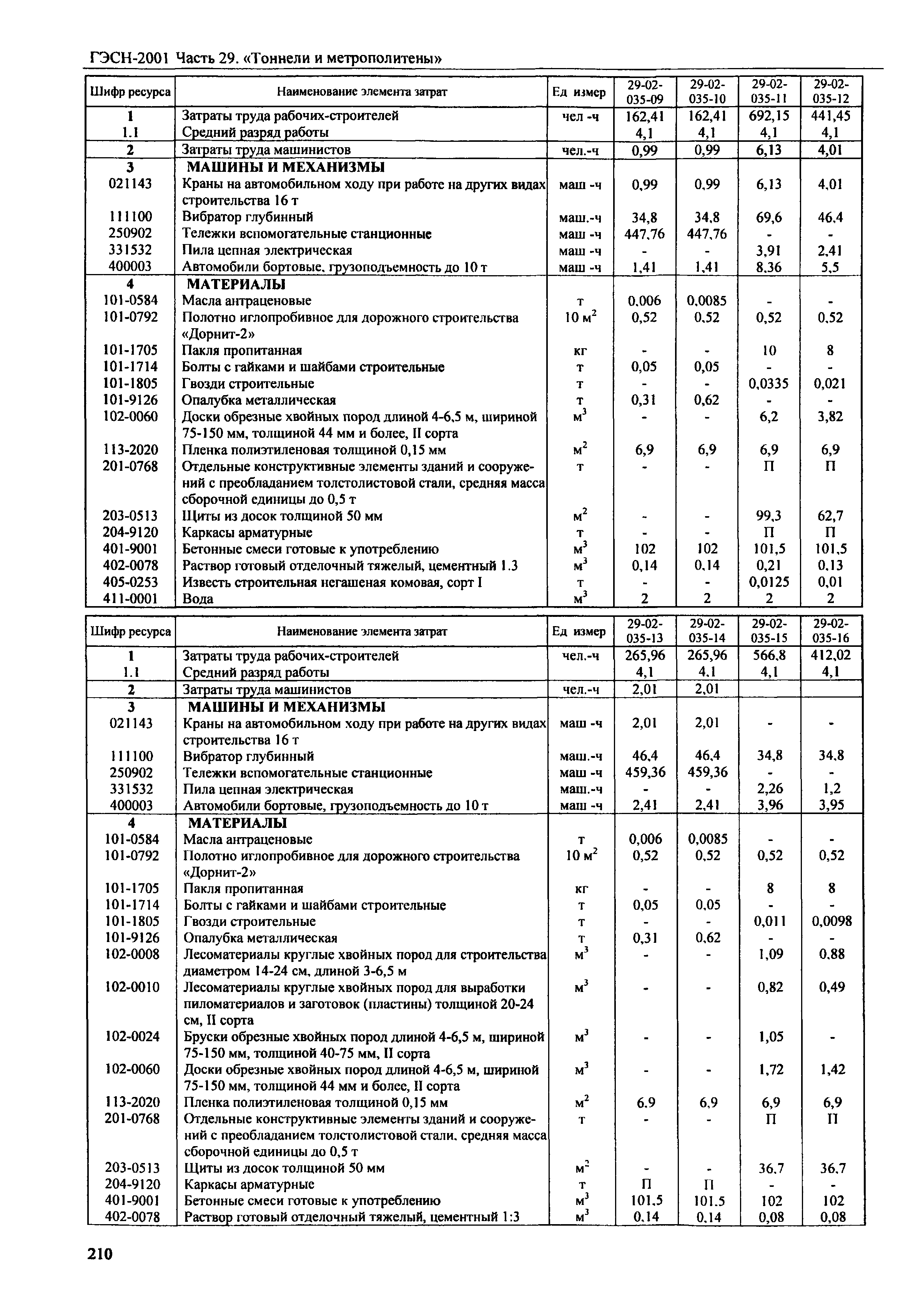 ГЭСН-2001 Часть 29. «Тоннели и метрополитены»

| Шифр ресурса | Наименование элемента затрат | Ед измер | 29-02-035-09 | 29-02-035-10 | 29-02-035-11 | 29-02-035-12 |
|---|---|---|---|---|---|---|
| 1 | Затраты труда рабочих-строителей | чел -ч | 162,41 | 162,41 | 692,15 | 441,45 |
| 1.1 | Средний разряд работы | | 4,1 | 4,1 | 4,1 | 4,1 |
| 2 | Затраты труда машинистов | чел.-ч | 0,99 | 0,99 | 6,13 | 4,01 |
| 3 | МАШИНЫ И МЕХАНИЗМЫ | | | | | |
| 021143 | Краны на автомобильном ходу при работе на других видах строительства 16 т | маш -ч | 0,99 | 0,99 | 6,13 | 4,01 |
| 111100 | Вибратор глубинный | маш.-ч | 34,8 | 34,8 | 69,6 | 46,4 |
| 250902 | Тележки вспомогательные станционные | маш -ч | 447,76 | 447,76 | - | - |
| 331532 | Пила цепная электрическая | маш -ч | - | - | 3,91 | 2,41 |
| 400003 | Автомобили бортовые, грузоподъемность до 10 т | маш -ч | 1,41 | 1,41 | 8,36 | 5,5 |
| 4 | МАТЕРИАЛЫ | | | | | |
| 101-0584 | Масла антраценовые | т | 0,006 | 0,0085 | - | - |
| 101-0792 | Полотно иглопробивное для дорожного строительства «Дорнит-2» | 10 $м^2$ | 0,52 | 0,52 | 0,52 | 0,52 |
| 101-1705 | Пакля пропитанная | кг | - | - | 10 | 8 |
| 101-1714 | Болты с гайками и шайбами строительные | т | 0,05 | 0,05 | - | - |
| 101-1805 | Гвозди строительные | т | - | - | 0,0335 | 0,021 |
| 101-9126 | Опалубка металлическая | т | 0,31 | 0,62 | - | - |
| 102-0060 | Доски обрезные хвойных пород длиной 4-6,5 м, шириной 75-150 мм, толщиной 44 мм и более, II сорта | $м^3$ | - | - | 6,2 | 3,82 |
| 113-2020 | Пленка полиэтиленовая толщиной 0,15 мм | $м^2$ | 6,9 | 6,9 | 6,9 | 6,9 |
| 201-0768 | Отдельные конструктивные элементы зданий и сооружений с преобладанием толстолистовой стали, средняя масса сборочной единицы до 0,5 т | т | - | - | П | П |
| 203-0513 | Щиты из досок толщиной 50 мм | $м^2$ | - | - | 99,3 | 62,7 |
| 204-9120 | Каркасы арматурные | т | - | - | П | П |
| 401-9001 | Бетонные смеси готовые к употреблению | $м^3$ | 102 | 102 | 101,5 | 101,5 |
| 402-0078 | Раствор готовый отделочный тяжелый, цементный 1.3 | $м^3$ | 0,14 | 0,14 | 0,21 | 0,13 |
| 405-0253 | Известь строительная негашеная комовая, сорт I | т | - | - | 0,0125 | 0,01 |
| 411-0001 | Вода | $м^3$ | 2 | 2 | 2 | 2 |

| Шифр ресурса | Наименование элемента затрат | Ед измер | 29-02-035-13 | 29-02-035-14 | 29-02-035-15 | 29-02-035-16 |
|---|---|---|---|---|---|---|
| 1 | Затраты труда рабочих-строителей | чел.-ч | 265,96 | 265,96 | 566,8 | 412,02 |
| 1.1 | Средний разряд работы | | 4,1 | 4,1 | 4,1 | 4,1 |
| 2 | Затраты труда машинистов | чел.-ч | 2,01 | 2,01 | | |
| 3 | МАШИНЫ И МЕХАНИЗМЫ | | | | | |
| 021143 | Краны на автомобильном ходу при работе на других видах строительства 16 т | маш -ч | 2,01 | 2,01 | - | - |
| 111100 | Вибратор глубинный | маш.-ч | 46,4 | 46,4 | 34,8 | 34,8 |
| 250902 | Тележки вспомогательные станционные | маш -ч | 459,36 | 459,36 | - | - |
| 331532 | Пила цепная электрическая | маш.-ч | - | - | 2,26 | 1,2 |
| 400003 | Автомобили бортовые, грузоподъемность до 10 т | маш -ч | 2,41 | 2,41 | 3,96 | 3,95 |
| 4 | МАТЕРИАЛЫ | | | | | |
| 101-0584 | Масла антраценовые | т | 0,006 | 0,0085 | - | - |
| 101-0792 | Полотно иглопробивное для дорожного строительства «Дорнит-2» | 10 $м^2$ | 0,52 | 0,52 | 0,52 | 0,52 |
| 101-1705 | Пакля пропитанная | кг | - | - | 8 | 8 |
| 101-1714 | Болты с гайками и шайбами строительные | т | 0,05 | 0,05 | - | - |
| 101-1805 | Гвозди строительные | т | - | - | 0,011 | 0,0098 |
| 101-9126 | Опалубка металлическая | т | 0,31 | 0,62 | - | - |
| 102-0008 | Лесоматериалы круглые хвойных пород для строительства диаметром 14-24 см, длиной 3-6,5 м | $м^3$ | - | - | 1,09 | 0,88 |
| 102-0010 | Лесоматериалы круглые хвойных пород для выработки пиломатериалов и заготовок (пластины) толщиной 20-24 см, II сорта | $м^3$ | - | - | 0,82 | 0,49 |
| 102-0024 | Бруски обрезные хвойных пород длиной 4-6,5 м, шириной 75-150 мм, толщиной 40-75 мм, II сорта | $м^3$ | - | - | 1,05 | - |
| 102-0060 | Доски обрезные хвойных пород длиной 4-6,5 м, шириной 75-150 мм, толщиной 44 мм и более, II сорта | $м^3$ | - | - | 1,72 | 1,42 |
| 113-2020 | Пленка полиэтиленовая толщиной 0,15 мм | $м^2$ | 6,9 | 6,9 | 6,9 | 6,9 |
| 201-0768 | Отдельные конструктивные элементы зданий и сооружений с преобладанием толстолистовой стали, средняя масса сборочной единицы до 0,5 т | т | - | - | П | П |
| 203-0513 | Щиты из досок толщиной 50 мм | $м^2$ | - | - | 36,7 | 36,7 |
| 204-9120 | Каркасы арматурные | т | П | П | - | - |
| 401-9001 | Бетонные смеси готовые к употреблению | $м^3$ | 101,5 | 101,5 | 102 | 102 |
| 402-0078 | Раствор готовый отделочный тяжелый, цементный 1:3 | $м^3$ | 0,14 | 0,14 | 0,08 | 0,08 |

210